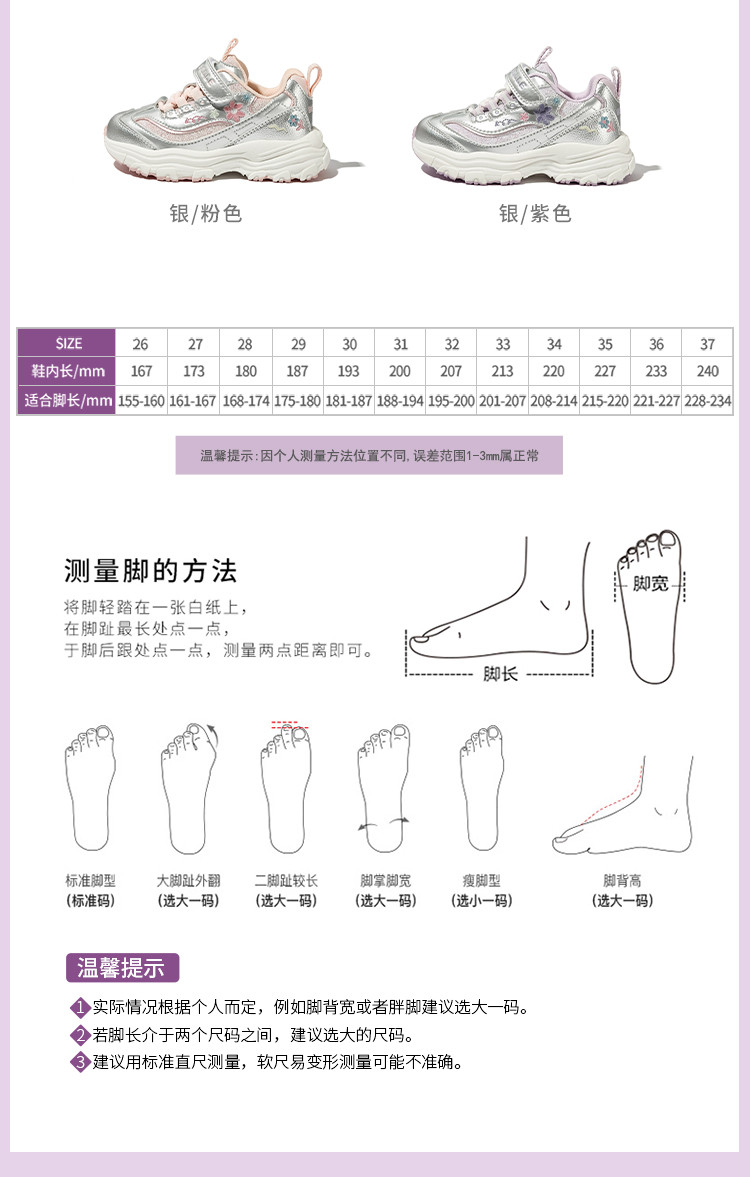 银/粉色

银/紫色

| SIZE | 26 | 27 | 28 | 29 | 30 | 31 | 32 | 33 | 34 | 35 | 36 | 37 |
|---|---|---|---|---|---|---|---|---|---|---|---|---|
| 鞋内长/mm | 167 | 173 | 180 | 187 | 193 | 200 | 207 | 213 | 220 | 227 | 233 | 240 |
| 适合脚长/mm | 155-160 | 161-167 | 168-174 | 175-180 | 181-187 | 188-194 | 195-200 | 201-207 | 208-214 | 215-220 | 221-227 | 228-234 |

温馨提示：因个人测量方法位置不同，误差范围1-3mm属正常

测量脚的方法

将脚轻踏在一张白纸上，
在脚趾最长处点一点，
于脚后跟处点一点，测量两点距离即可。

脚长

脚宽

标准脚型
(标准码)

大脚趾外翻
(选大一码)

二脚趾较长
(选大一码)

脚掌脚宽
(选大一码)

瘦脚型
(选小一码)

脚背高
(选大一码)

温馨提示

1 实际情况根据个人而定，例如脚背宽或者胖脚建议选大一码。
2 若脚长介于两个尺码之间，建议选大的尺码。
3 建议用标准直尺测量，软尺易变形测量可能不准确。